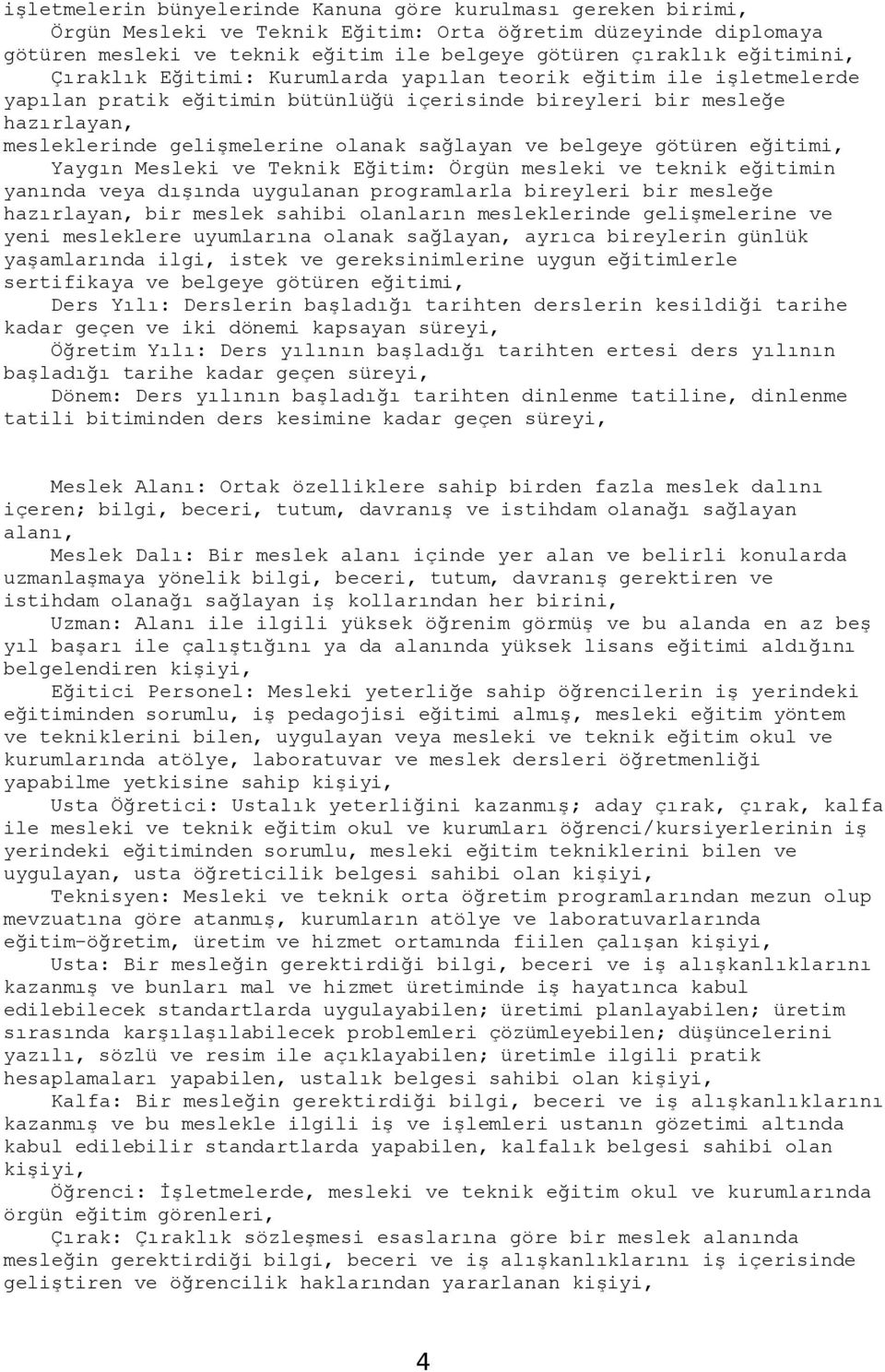 işletmelerin bünyelerinde Kanuna göre kurulması gereken birimi,
Örgün Mesleki ve Teknik Eğitim: Orta öğretim düzeyinde diplomaya götüren mesleki ve teknik eğitim ile belgeye götüren çıraklık eğitimini,
Çıraklık Eğitimi: Kurumlarda yapılan teorik eğitim ile işletmelerde yapılan pratik eğitimin bütünlüğü içerisinde bireyleri bir mesleğe hazırlayan,
mesleklerinde gelişmelerine olanak sağlayan ve belgeye götüren eğitimi,
Yaygın Mesleki ve Teknik Eğitim: Örgün mesleki ve teknik eğitimin yanında veya dışında uygulanan programlarla bireyleri bir mesleğe hazırlayan, bir meslek sahibi olanların mesleklerinde gelişmelerine ve yeni mesleklere uyumlarına olanak sağlayan, ayrıca bireylerin günlük yaşamlarında ilgi, istek ve gereksinimlerine uygun eğitimlerle sertifikaya ve belgeye götüren eğitimi,
Ders Yılı: Derslerin başladığı tarihten derslerin kesildiği tarihe kadar geçen ve iki dönemi kapsayan süreyi,
Öğretim Yılı: Ders yılının başladığı tarihten ertesi ders yılının başladığı tarihe kadar geçen süreyi,
Dönem: Ders yılının başladığı tarihten dinlenme tatiline, dinlenme tatili bitiminden ders kesimine kadar geçen süreyi,

Meslek Alanı: Ortak özelliklere sahip birden fazla meslek dalını içeren; bilgi, beceri, tutum, davranış ve istihdam olanağı sağlayan alanı,
Meslek Dalı: Bir meslek alanı içinde yer alan ve belirli konularda uzmanlaşmaya yönelik bilgi, beceri, tutum, davranış gerektiren ve istihdam olanağı sağlayan iş kollarından her birini,
Uzman: Alanı ile ilgili yüksek öğrenim görmüş ve bu alanda en az beş yıl başarı ile çalıştığını ya da alanında yüksek lisans eğitimi aldığını belgelendiren kişiyi,
Eğitici Personel: Mesleki yeterliğe sahip öğrencilerin iş yerindeki eğitiminden sorumlu, iş pedagojisi eğitimi almış, mesleki eğitim yöntem ve tekniklerini bilen, uygulayan veya mesleki ve teknik eğitim okul ve kurumlarında atölye, laboratuvar ve meslek dersleri öğretmenliği yapabilme yetkisine sahip kişiyi,
Usta Öğretici: Ustalık yeterliğini kazanmış; aday çırak, çırak, kalfa ile mesleki ve teknik eğitim okul ve kurumları öğrenci/kursiyerlerinin iş yerindeki eğitiminden sorumlu, mesleki eğitim tekniklerini bilen ve uygulayan, usta öğreticilik belgesi sahibi olan kişiyi,
Teknisyen: Mesleki ve teknik orta öğretim programlarından mezun olup mevzuatına göre atanmış, kurumların atölye ve laboratuvarlarında eğitim-öğretim, üretim ve hizmet ortamında fiilen çalışan kişiyi,
Usta: Bir mesleğin gerektirdiği bilgi, beceri ve iş alışkanlıklarını kazanmış ve bunları mal ve hizmet üretiminde iş hayatınca kabul edilebilecek standartlarda uygulayabilen; üretimi planlayabilen; üretim sırasında karşılaşılabilecek problemleri çözümleyebilen; düşüncelerini yazılı, sözlü ve resim ile açıklayabilen; üretimle ilgili pratik hesaplamaları yapabilen, ustalık belgesi sahibi olan kişiyi,
Kalfa: Bir mesleğin gerektirdiği bilgi, beceri ve iş alışkanlıklarını kazanmış ve bu meslekle ilgili iş ve işlemleri ustanın gözetimi altında kabul edilebilir standartlarda yapabilen, kalfalık belgesi sahibi olan kişiyi,
Öğrenci: İşletmelerde, mesleki ve teknik eğitim okul ve kurumlarında örgün eğitim görenleri,
Çırak: Çıraklık sözleşmesi esaslarına göre bir meslek alanında mesleğin gerektirdiği bilgi, beceri ve iş alışkanlıklarını iş içerisinde geliştiren ve öğrencilik haklarından yararlanan kişiyi,

4